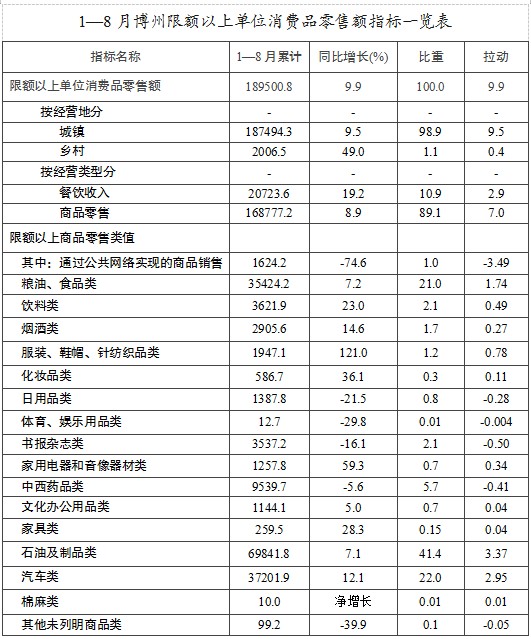 1—8 月博州限额以上单位消费品零售额指标一览表

| 指标名称 | 1—8 月累计 | 同比增长(%) | 比重 | 拉动 |
|---|---|---|---|---|
| 限额以上单位消费品零售额 | 189500.8 | 9.9 | 100.0 | 9.9 |
| 按经营地分 | - | - | - | - |
| 城镇 | 187494.3 | 9.5 | 98.9 | 9.5 |
| 乡村 | 2006.5 | 49.0 | 1.1 | 0.4 |
| 按经营类型分 | - | - | - | - |
| 餐饮收入 | 20723.6 | 19.2 | 10.9 | 2.9 |
| 商品零售 | 168777.2 | 8.9 | 89.1 | 7.0 |
| 限额以上商品零售类值 | | | | |
| 其中：通过公共网络实现的商品销售 | 1624.2 | -74.6 | 1.0 | -3.49 |
| 粮油、食品类 | 35424.2 | 7.2 | 21.0 | 1.74 |
| 饮料类 | 3621.9 | 23.0 | 2.1 | 0.49 |
| 烟酒类 | 2905.6 | 14.6 | 1.7 | 0.27 |
| 服装、鞋帽、针纺织品类 | 1947.1 | 121.0 | 1.2 | 0.78 |
| 化妆品类 | 586.7 | 36.1 | 0.3 | 0.11 |
| 日用品类 | 1387.8 | -21.5 | 0.8 | -0.28 |
| 体育、娱乐用品类 | 12.7 | -29.8 | 0.01 | -0.004 |
| 书报杂志类 | 3537.2 | -16.1 | 2.1 | -0.50 |
| 家用电器和音像器材类 | 1257.8 | 59.3 | 0.7 | 0.34 |
| 中西药品类 | 9539.7 | -5.6 | 5.7 | -0.41 |
| 文化办公用品类 | 1144.1 | 5.0 | 0.7 | 0.04 |
| 家具类 | 259.5 | 28.3 | 0.15 | 0.04 |
| 石油及制品类 | 69841.8 | 7.1 | 41.4 | 3.37 |
| 汽车类 | 37201.9 | 12.1 | 22.0 | 2.95 |
| 棉麻类 | 10.0 | 净增长 | 0.01 | 0.01 |
| 其他未列明商品类 | 99.2 | -39.9 | 0.1 | -0.05 |